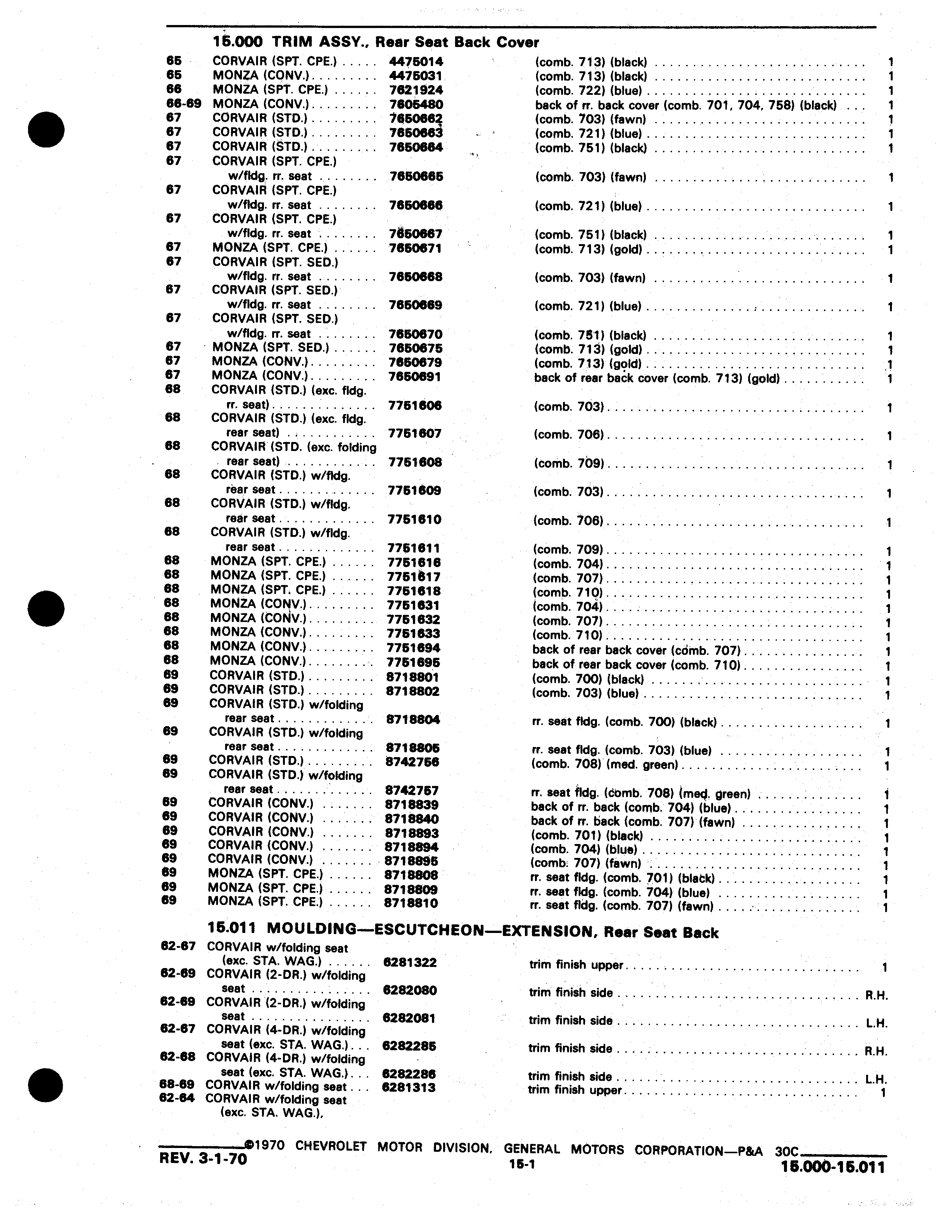 15.000 TRIM ASSY., Rear Seat Back Cover

| | | | | |
|---|---|---|---|---|
| 65 | CORVAIR (SPT. CPE.) | 4475014 | (comb. 713) (black) | 1 |
| 65 | MONZA (CONV.) | 4475031 | (comb. 713) (black) | 1 |
| 66 | MONZA (SPT. CPE.) | 7621924 | (comb. 722) (blue) | 1 |
| 66-69 | MONZA (CONV.) | 7605480 | back of rr. back cover (comb. 701, 704, 758) (black) | 1 |
| 67 | CORVAIR (STD.) | 7650662 | (comb. 703) (fawn) | 1 |
| 67 | CORVAIR (STD.) | 7650663 | (comb. 721) (blue) | 1 |
| 67 | CORVAIR (STD.) | 7650664 | (comb. 751) (black) | 1 |
| 67 | CORVAIR (SPT. CPE.) w/fldg. rr. seat | 7650665 | (comb. 703) (fawn) | 1 |
| 67 | CORVAIR (SPT. CPE.) w/fldg. rr. seat | 7650666 | (comb. 721) (blue) | 1 |
| 67 | CORVAIR (SPT. CPE.) w/fldg. rr. seat | 7650667 | (comb. 751) (black) | 1 |
| 67 | MONZA (SPT. CPE.) | 7650671 | (comb. 713) (gold) | 1 |
| 67 | CORVAIR (SPT. SED.) w/fldg. rr. seat | 7650668 | (comb. 703) (fawn) | 1 |
| 67 | CORVAIR (SPT. SED.) w/fldg. rr. seat | 7650669 | (comb. 721) (blue) | 1 |
| 67 | CORVAIR (SPT. SED.) w/fldg. rr. seat | 7650670 | (comb. 751) (black) | 1 |
| 67 | MONZA (SPT. SED.) | 7650675 | (comb. 713) (gold) | 1 |
| 67 | MONZA (CONV.) | 7650679 | (comb. 713) (gold) | 1 |
| 67 | MONZA (CONV.) | 7650691 | back of rear back cover (comb. 713) (gold) | 1 |
| 68 | CORVAIR (STD.) (exc. fldg. rr. seat) | 7751606 | (comb. 703) | 1 |
| 68 | CORVAIR (STD.) (exc. fldg. rear seat) | 7751607 | (comb. 706) | 1 |
| 68 | CORVAIR (STD. (exc. folding rear seat) | 7751608 | (comb. 709) | 1 |
| 68 | CORVAIR (STD.) w/fldg. rear seat | 7751609 | (comb. 703) | 1 |
| 68 | CORVAIR (STD.) w/fldg. rear seat | 7751610 | (comb. 706) | 1 |
| 68 | CORVAIR (STD.) w/fldg. rear seat | 7751611 | (comb. 709) | 1 |
| 68 | MONZA (SPT. CPE.) | 7751616 | (comb. 704) | 1 |
| 68 | MONZA (SPT. CPE.) | 7751617 | (comb. 707) | 1 |
| 68 | MONZA (SPT. CPE.) | 7751618 | (comb. 710) | 1 |
| 68 | MONZA (CONV.) | 7751631 | (comb. 704) | 1 |
| 68 | MONZA (CONV.) | 7751632 | (comb. 707) | 1 |
| 68 | MONZA (CONV.) | 7751633 | (comb. 710) | 1 |
| 68 | MONZA (CONV.) | 7751694 | back of rear back cover (comb. 707) | 1 |
| 68 | MONZA (CONV.) | 7751695 | back of rear back cover (comb. 710) | 1 |
| 69 | CORVAIR (STD.) | 8718801 | (comb. 700) (black) | 1 |
| 69 | CORVAIR (STD.) | 8718802 | (comb. 703) (blue) | 1 |
| 69 | CORVAIR (STD.) w/folding rear seat | 8718804 | rr. seat fldg. (comb. 700) (black) | 1 |
| 69 | CORVAIR (STD.) w/folding rear seat | 8718805 | rr. seat fldg. (comb. 703) (blue) | 1 |
| 69 | CORVAIR (STD.) | 8742756 | (comb. 708) (med. green) | 1 |
| 69 | CORVAIR (STD.) w/folding rear seat | 8742757 | rr. seat fldg. (comb. 708) (med. green) | 1 |
| 69 | CORVAIR (CONV.) | 8718839 | back of rr. back (comb. 704) (blue) | 1 |
| 69 | CORVAIR (CONV.) | 8718840 | back of rr. back (comb. 707) (fawn) | 1 |
| 69 | CORVAIR (CONV.) | 8718893 | (comb. 701) (black) | 1 |
| 69 | CORVAIR (CONV.) | 8718894 | (comb. 704) (blue) | 1 |
| 69 | CORVAIR (CONV.) | 8718895 | (comb. 707) (fawn) | 1 |
| 69 | MONZA (SPT. CPE.) | 8718808 | rr. seat fldg. (comb. 701) (black) | 1 |
| 69 | MONZA (SPT. CPE.) | 8718809 | rr. seat fldg. (comb. 704) (blue) | 1 |
| 69 | MONZA (SPT. CPE.) | 8718810 | rr. seat fldg. (comb. 707) (fawn) | 1 |

15.011 MOULDING—ESCUTCHEON—EXTENSION, Rear Seat Back

| | | | | |
|---|---|---|---|---|
| 62-67 | CORVAIR w/folding seat (exc. STA. WAG.) | 6281322 | trim finish upper | 1 |
| 62-69 | CORVAIR (2-DR.) w/folding seat | 6282080 | trim finish side | R.H. |
| 62-69 | CORVAIR (2-DR.) w/folding seat | 6282081 | trim finish side | L.H. |
| 62-67 | CORVAIR (4-DR.) w/folding seat (exc. STA. WAG.) | 6282285 | trim finish side | R.H. |
| 62-68 | CORVAIR (4-DR.) w/folding seat (exc. STA. WAG.) | 6282286 | trim finish side | L.H. |
| 68-69 | CORVAIR w/folding seat | 6281313 | trim finish upper | 1 |
| 62-64 | CORVAIR w/folding seat (exc. STA. WAG.), | | | |

©1970 CHEVROLET MOTOR DIVISION, GENERAL MOTORS CORPORATION—P&A 30C
REV. 3-1-70
15-1
15.000-15.011